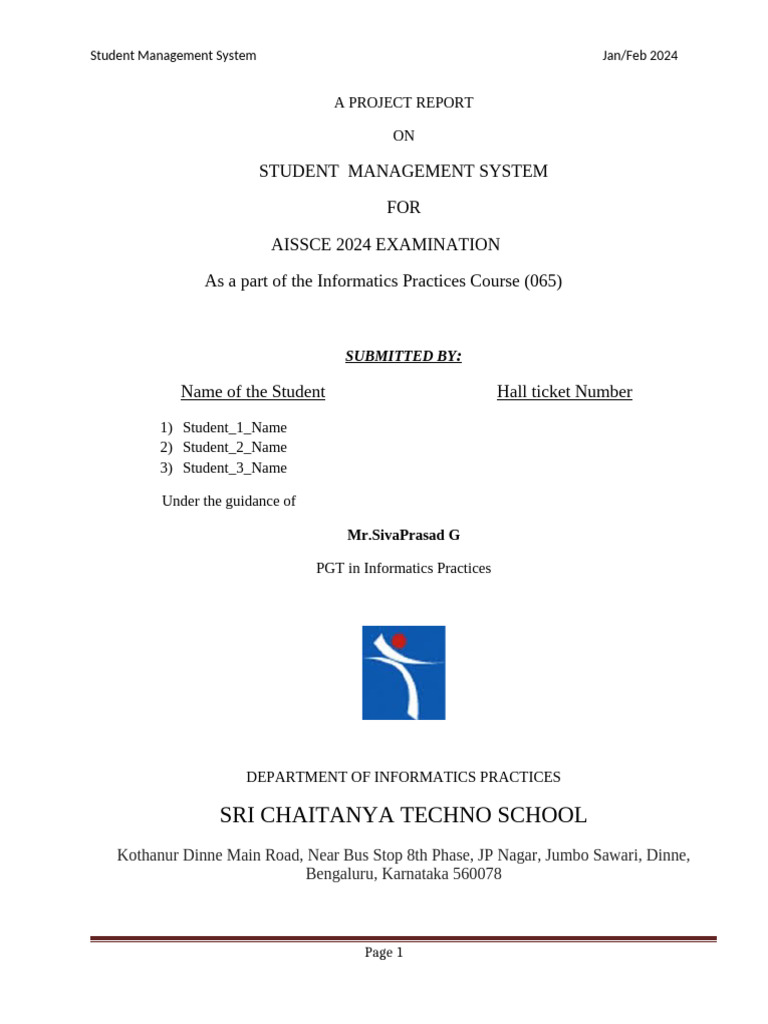 Student Management System Jan/Feb 2024

A PROJECT REPORT

ON

STUDENT MANAGEMENT SYSTEM

FOR

AISSCE 2024 EXAMINATION

As a part of the Informatics Practices Course (065)

SUBMITTED BY:

Name of the Student Hall ticket Number

1) Student_1_Name
2) Student_2_Name
3) Student_3_Name

Under the guidance of

Mr.SivaPrasad G

PGT in Informatics Practices

DEPARTMENT OF INFORMATICS PRACTICES

SRI CHAITANYA TECHNO SCHOOL

Kothanur Dinne Main Road, Near Bus Stop 8th Phase, JP Nagar, Jumbo Sawari, Dinne, Bengaluru, Karnataka 560078

Page 1